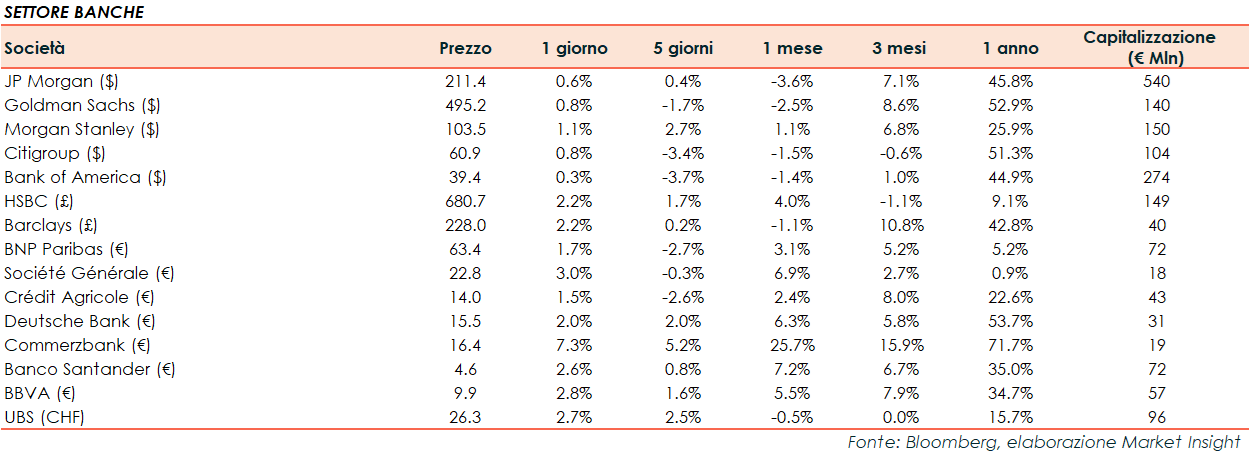 SETTORE BANCHE

| Società | Prezzo | 1 giorno | 5 giorni | 1 mese | 3 mesi | 1 anno | Capitalizzazione (€ Mln) |
|---|---|---|---|---|---|---|---|
| JP Morgan ($) | 211.4 | 0.6% | 0.4% | -3.6% | 7.1% | 45.8% | 540 |
| Goldman Sachs ($) | 495.2 | 0.8% | -1.7% | -2.5% | 8.6% | 52.9% | 140 |
| Morgan Stanley ($) | 103.5 | 1.1% | 2.7% | 1.1% | 6.8% | 25.9% | 150 |
| Citigroup ($) | 60.9 | 0.8% | -3.4% | -1.5% | -0.6% | 51.3% | 104 |
| Bank of America ($) | 39.4 | 0.3% | -3.7% | -1.4% | 1.0% | 44.9% | 274 |
| HSBC (£) | 680.7 | 2.2% | 1.7% | 4.0% | -1.1% | 9.1% | 149 |
| Barclays (£) | 228.0 | 2.2% | 0.2% | -1.1% | 10.8% | 42.8% | 40 |
| BNP Paribas (€) | 63.4 | 1.7% | -2.7% | 3.1% | 5.2% | 5.2% | 72 |
| Société Générale (€) | 22.8 | 3.0% | -0.3% | 6.9% | 2.7% | 0.9% | 18 |
| Crédit Agricole (€) | 14.0 | 1.5% | -2.6% | 2.4% | 8.0% | 22.6% | 43 |
| Deutsche Bank (€) | 15.5 | 2.0% | 2.0% | 6.3% | 5.8% | 53.7% | 31 |
| Commerzbank (€) | 16.4 | 7.3% | 5.2% | 25.7% | 15.9% | 71.7% | 19 |
| Banco Santander (€) | 4.6 | 2.6% | 0.8% | 7.2% | 6.7% | 35.0% | 72 |
| BBVA (€) | 9.9 | 2.8% | 1.6% | 5.5% | 7.9% | 34.7% | 57 |
| UBS (CHF) | 26.3 | 2.7% | 2.5% | -0.5% | 0.0% | 15.7% | 96 |

Fonte: Bloomberg, elaborazione Market Insight